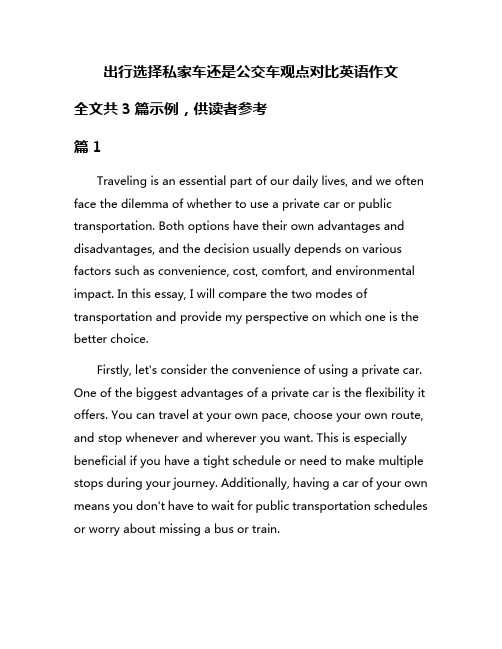 出行选择私家车还是公交车观点对比英语作文

全文共 3 篇示例，供读者参考

篇 1

Traveling is an essential part of our daily lives, and we often face the dilemma of whether to use a private car or public transportation. Both options have their own advantages and disadvantages, and the decision usually depends on various factors such as convenience, cost, comfort, and environmental impact. In this essay, I will compare the two modes of transportation and provide my perspective on which one is the better choice.

Firstly, let's consider the convenience of using a private car. One of the biggest advantages of a private car is the flexibility it offers. You can travel at your own pace, choose your own route, and stop whenever and wherever you want. This is especially beneficial if you have a tight schedule or need to make multiple stops during your journey. Additionally, having a car of your own means you don't have to wait for public transportation schedules or worry about missing a bus or train.